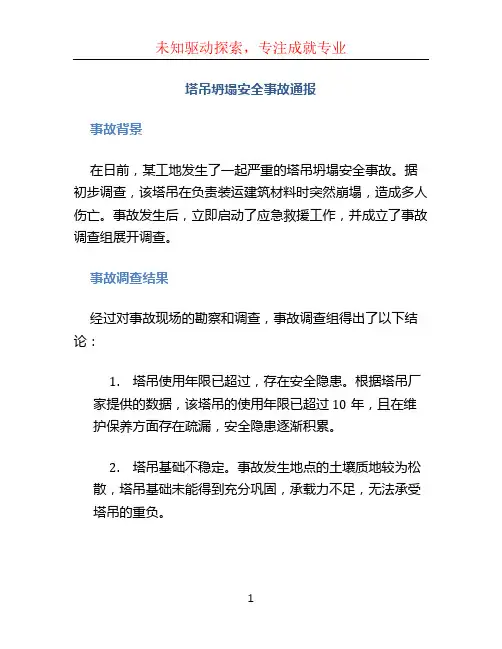 未知驱动探索，专注成就专业

塔吊坍塌安全事故通报

事故背景

在日前，某工地发生了一起严重的塔吊坍塌安全事故。据初步调查，该塔吊在负责装运建筑材料时突然崩塌，造成多人伤亡。事故发生后，立即启动了应急救援工作，并成立了事故调查组展开调查。

事故调查结果

经过对事故现场的勘察和调查，事故调查组得出了以下结论：

1. 塔吊使用年限已超过，存在安全隐患。根据塔吊厂家提供的数据，该塔吊的使用年限已超过 10 年，且在维护保养方面存在疏漏，安全隐患逐渐积累。

2. 塔吊基础不稳定。事故发生地点的土壤质地较为松散，塔吊基础未能得到充分巩固，承载力不足，无法承受塔吊的重负。

1